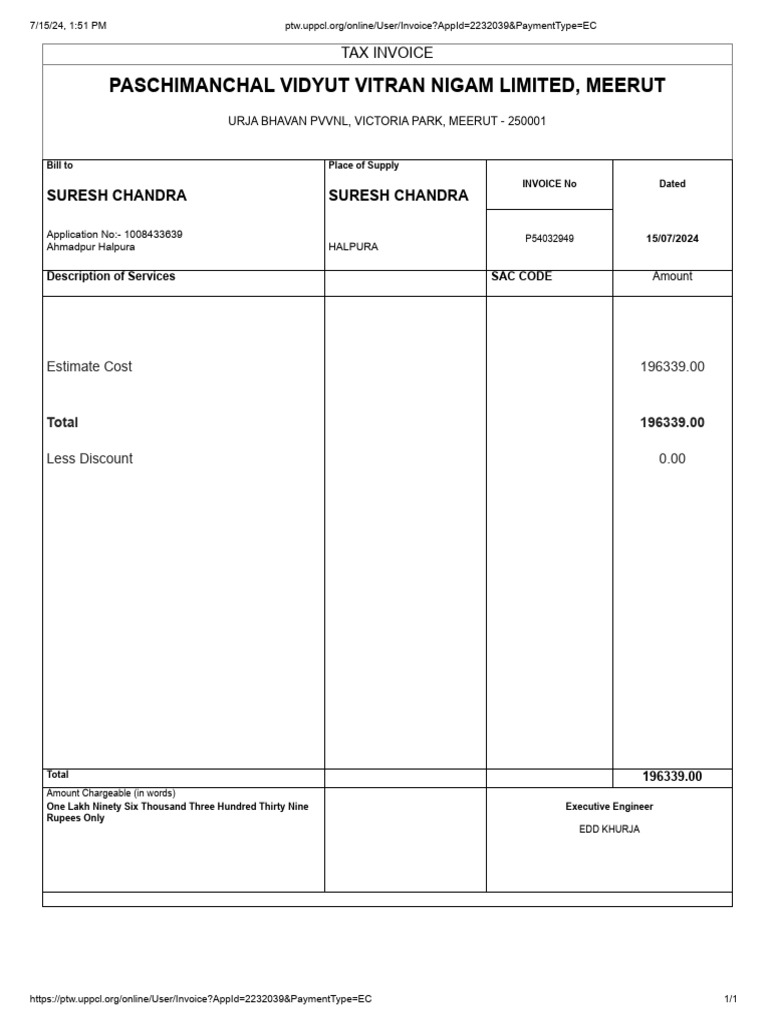 7/15/24, 1:51 PM

ptw.uppcl.org/online/User/Invoice?AppId=2232039&PaymentType=EC

TAX INVOICE

PASCHIMANCHAL VIDYUT VITRAN NIGAM LIMITED, MEERUT

URJA BHAVAN PVVNL, VICTORIA PARK, MEERUT - 250001

| Bill to SURESH CHANDRA Application No:- 1008433639 Ahmadpur Halpura | Place of Supply SURESH CHANDRA HALPURA | INVOICE No P54032949 | Dated 15/07/2024 |
|---|---|---|---|
| Description of Services | | SAC CODE | Amount |
| Estimate Cost | | | 196339.00 |
| Total | | | 196339.00 |
| Less Discount | | | 0.00 |
| Total | | | 196339.00 |
| Amount Chargeable (in words) One Lakh Ninety Six Thousand Three Hundred Thirty Nine Rupees Only | | Executive Engineer EDD KHURJA | |

https://ptw.uppcl.org/online/User/Invoice?AppId=2232039&PaymentType=EC

1/1